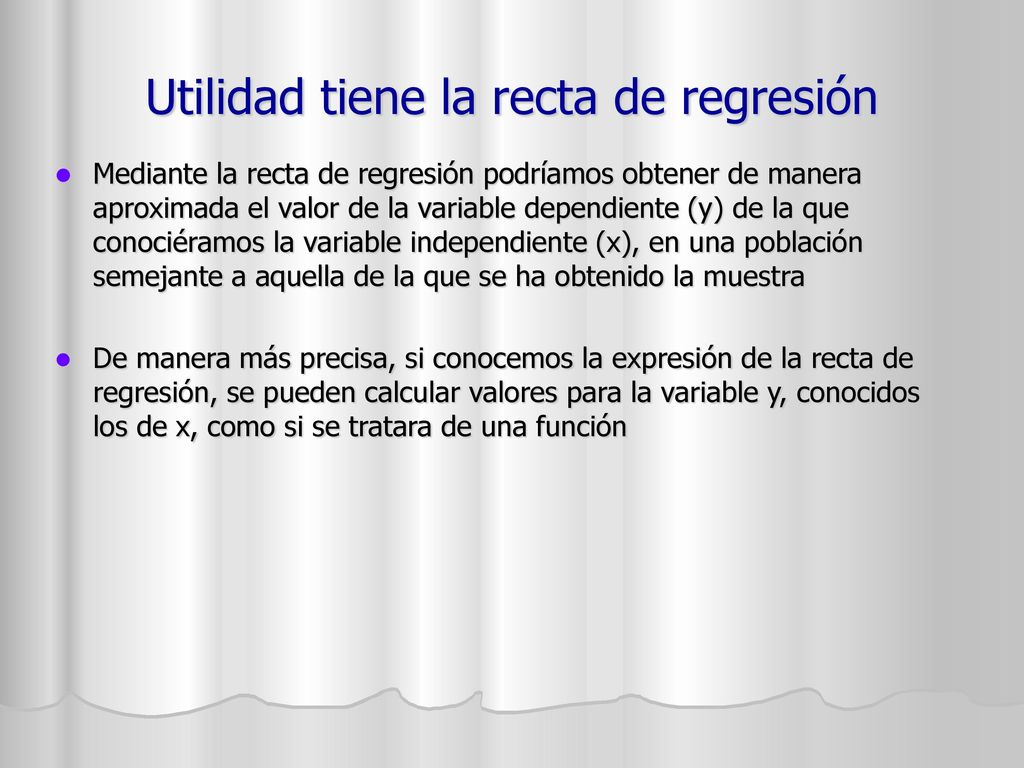 Utilidad tiene la recta de regresión

Mediante la recta de regresión podríamos obtener de manera aproximada el valor de la variable dependiente (y) de la que conociéramos la variable independiente (x), en una población semejante a aquella de la que se ha obtenido la muestra

De manera más precisa, si conocemos la expresión de la recta de regresión, se pueden calcular valores para la variable y, conocidos los de x, como si se tratara de una función